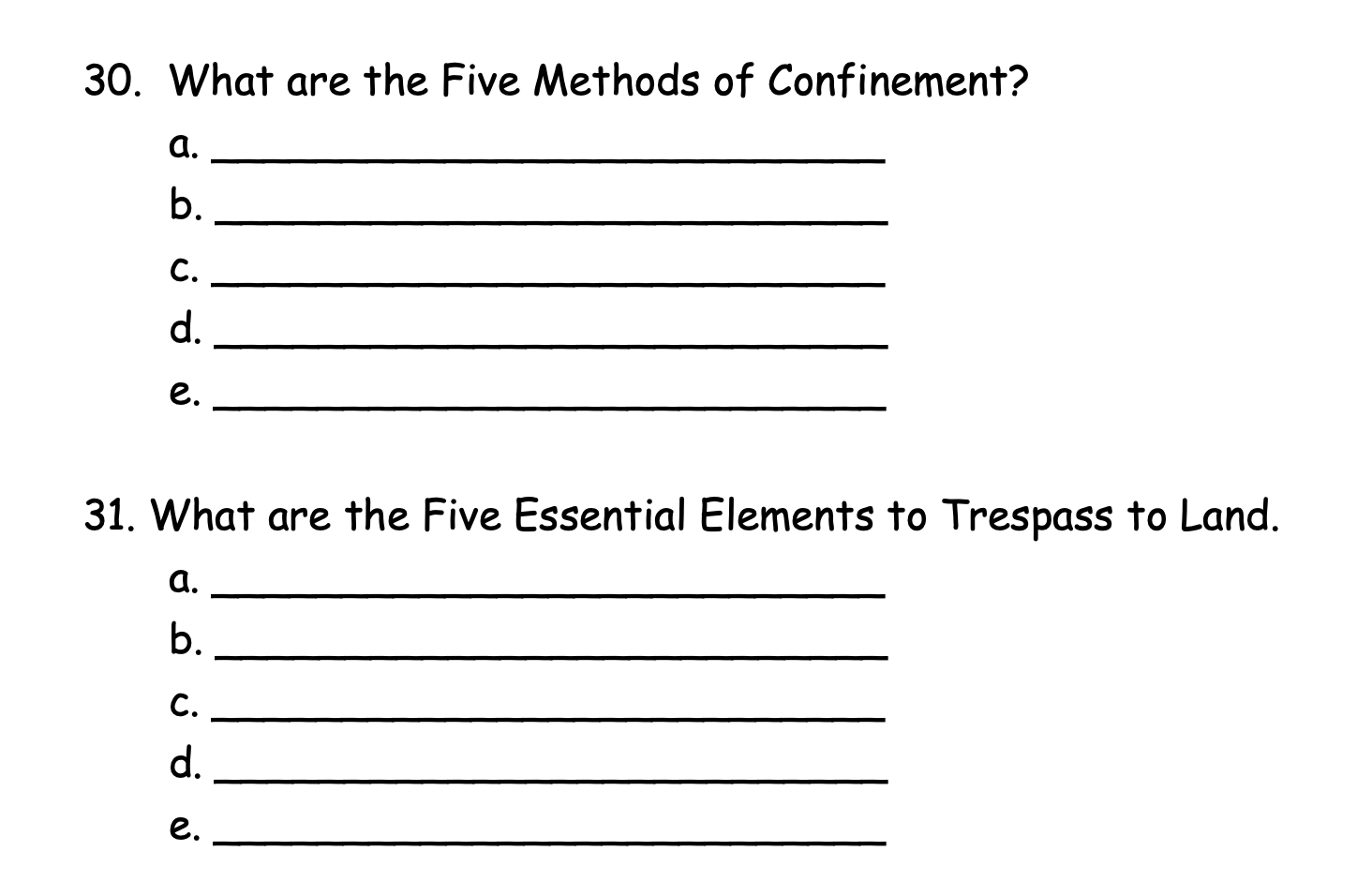 30. What are the Five Methods of Confinement?

a. ______________________________
b. ______________________________
c. ______________________________
d. ______________________________
e. ______________________________

31. What are the Five Essential Elements to Trespass to Land.

a. ______________________________
b. ______________________________
c. ______________________________
d. ______________________________
e. ______________________________